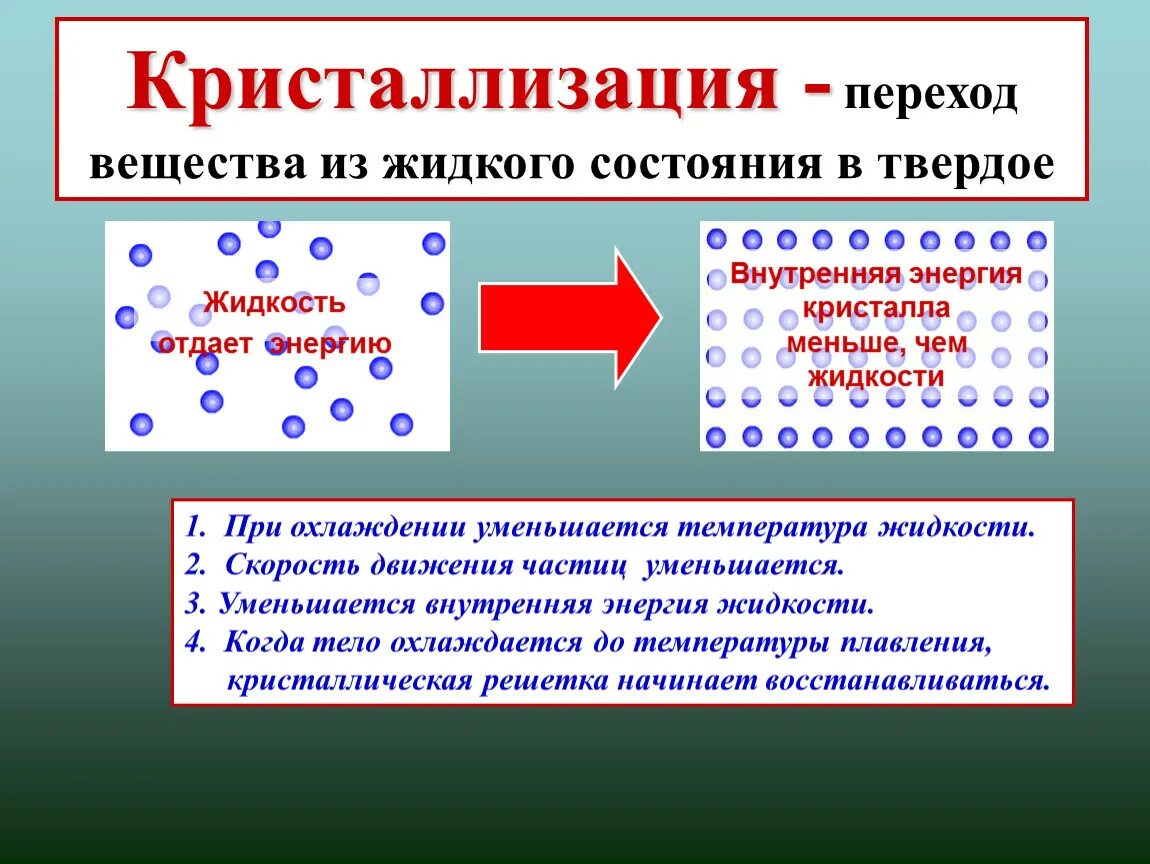 Кристаллизация - переход вещества из жидкого состояния в твердое

Жидкость отдает энергию

Внутренняя энергия кристалла меньше, чем жидкости

1. При охлаждении уменьшается температура жидкости.
2. Скорость движения частиц уменьшается.
3. Уменьшается внутренняя энергия жидкости.
4. Когда тело охлаждается до температуры плавления, кристаллическая решетка начинает восстанавливаться.